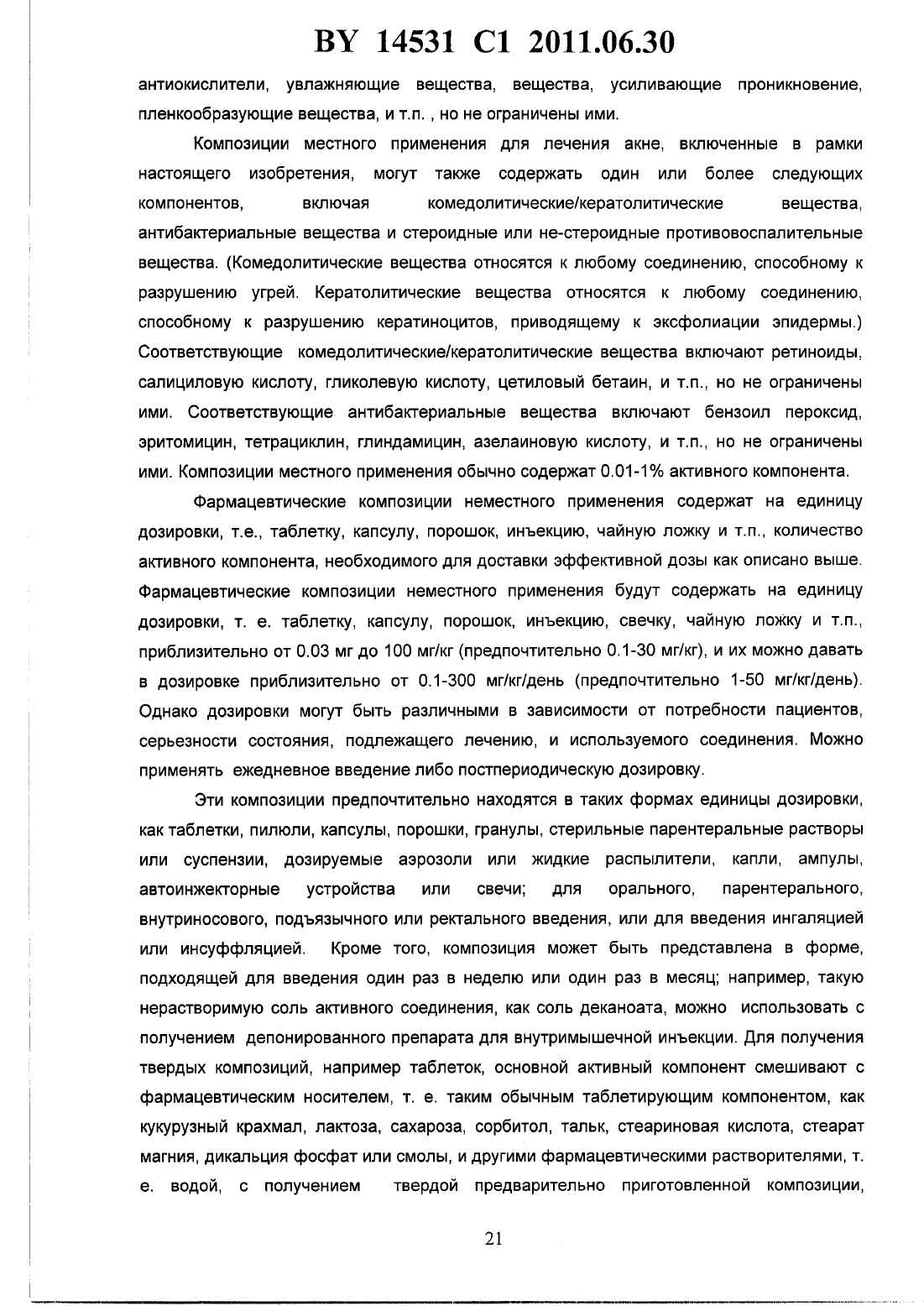 BY 14531 C1 2011.06.30

антиокислители, увлажняющие вещества, вещества, усиливающие проникновение, пленкообразующие вещества, и т.п. , но не ограничены ими.

Композиции местного применения для лечения акне, включенные в рамки настоящего изобретения, могут также содержать один или более следующих компонентов, включая комедолитические/кератолитические вещества, антибактериальные вещества и стероидные или не-стероидные противовоспалительные вещества. (Комедолитические вещества относятся к любому соединению, способному к разрушению угрей. Кератолитические вещества относятся к любому соединению, способному к разрушению кератиноцитов, приводящему к эксфолиации эпидермы.) Соответствующие комедолитические/кератолитические вещества включают ретиноиды, салициловую кислоту, гликолевую кислоту, цетиловый бетаин, и т.п., но не ограничены ими. Соответствующие антибактериальные вещества включают бензоил пероксид, эритомицин, тетрациклин, глиндамицин, азелаиновую кислоту, и т.п., но не ограничены ими. Композиции местного применения обычно содержат 0.01-1% активного компонента.

Фармацевтические композиции неместного применения содержат на единицу дозировки, т.е., таблетку, капсулу, порошок, инъекцию, чайную ложку и т.п., количество активного компонента, необходимого для доставки эффективной дозы как описано выше. Фармацевтические композиции неместного применения будут содержать на единицу дозировки, т. е. таблетку, капсулу, порошок, инъекцию, свечку, чайную ложку и т.п., приблизительно от 0.03 мг до 100 мг/кг (предпочтительно 0.1-30 мг/кг), и их можно давать в дозировке приблизительно от 0.1-300 мг/кг/день (предпочтительно 1-50 мг/кг/день). Однако дозировки могут быть различными в зависимости от потребности пациентов, серьезности состояния, подлежащего лечению, и используемого соединения. Можно применять ежедневное введение либо постпериодическую дозировку.

Эти композиции предпочтительно находятся в таких формах единицы дозировки, как таблетки, пилюли, капсулы, порошки, гранулы, стерильные парентеральные растворы или суспензии, дозируемые аэрозоли или жидкие распылители, капли, ампулы, автоинжекторные устройства или свечи; для орального, парентерального, внутриносового, подъязычного или ректального введения, или для введения ингаляцией или инсуффляцией. Кроме того, композиция может быть представлена в форме, подходящей для введения один раз в неделю или один раз в месяц; например, такую нерастворимую соль активного соединения, как соль деканоата, можно использовать с получением депонированного препарата для внутримышечной инъекции. Для получения твердых композиций, например таблеток, основной активный компонент смешивают с фармацевтическим носителем, т. е. таким обычным таблетирующим компонентом, как кукурузный крахмал, лактоза, сахароза, сорбитол, тальк, стеариновая кислота, стеарат магния, дикальция фосфат или смолы, и другими фармацевтическими растворителями, т. е. водой, с получением твердой предварительно приготовленной композиции,

21